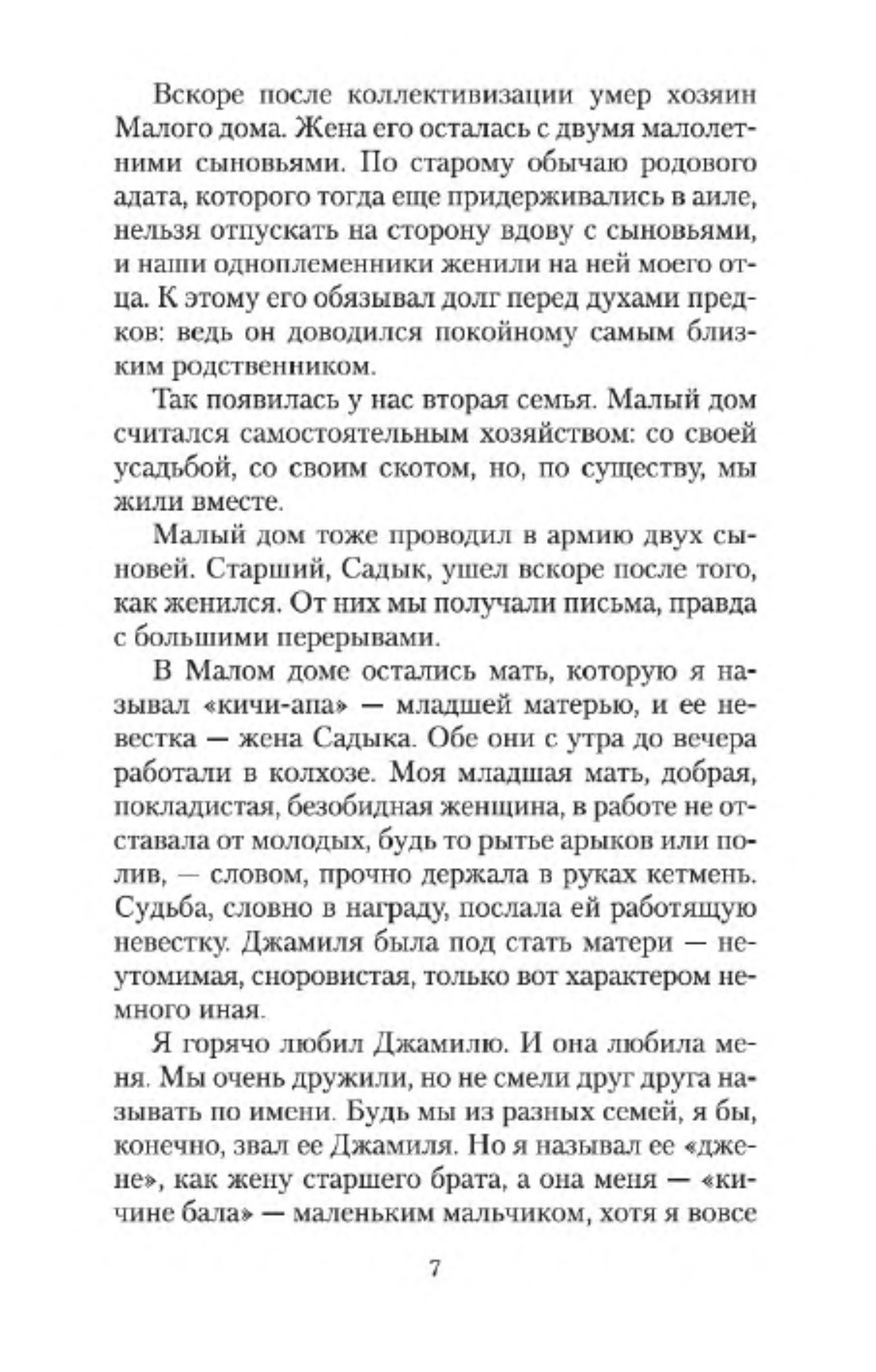 Вскоре после коллективизации умер хозяин Малого дома. Жена его осталась с двумя малолетними сыновьями. По старому обычаю родового адата, которого тогда еще придерживались в аиле, нельзя отпускать на сторону вдову с сыновьями, и наши одноплеменники женили на ней моего отца. К этому его обязывал долг перед духами предков: ведь он доводился покойному самым близким родственником.

Так появилась у нас вторая семья. Малый дом считался самостоятельным хозяйством: со своей усадьбой, со своим скотом, но, по существу, мы жили вместе.

Малый дом тоже проводил в армию двух сыновей. Старший, Садык, ушел вскоре после того, как женился. От них мы получали письма, правда с большими перерывами.

В Малом доме остались мать, которую я называл «кичи-апа» — младшей матерью, и ее невестка — жена Садыка. Обе они с утра до вечера работали в колхозе. Моя младшая мать, добрая, покладистая, безобидная женщина, в работе не отставала от молодых, будь то рытье арыков или полив, — словом, прочно держала в руках кетмень. Судьба, словно в награду, послала ей работящую невестку. Джамиля была под стать матери — неутомимая, сноровистая, только вот характером немного иная.

Я горячо любил Джамилю. И она любила меня. Мы очень дружили, но не смели друг друга называть по имени. Будь мы из разных семей, я бы, конечно, звал ее Джамиля. Но я называл ее «джене», как жену старшего брата, а она меня — «кичине бала» — маленьким мальчиком, хотя я вовсе

7